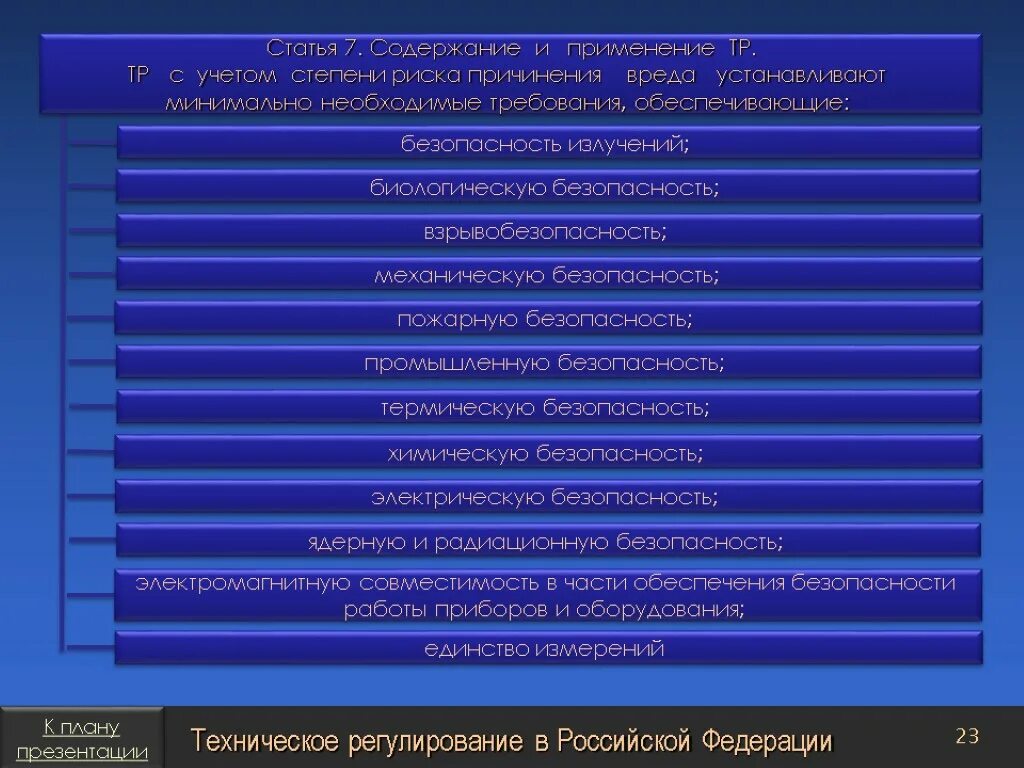 Статья 7. Содержание и применение ТР.
ТР с учетом степени риска причинения вреда устанавливают минимально необходимые требования, обеспечивающие:

безопасность излучений;

биологическую безопасность;

взрывобезопасность;

механическую безопасность;

пожарную безопасность;

промышленную безопасность;

термическую безопасность;

химическую безопасность;

электрическую безопасность;

ядерную и радиационную безопасность;

электромагнитную совместимость в части обеспечения безопасности работы приборов и оборудования;

единство измерений

К плану презентации

Техническое регулирование в Российской Федерации

23